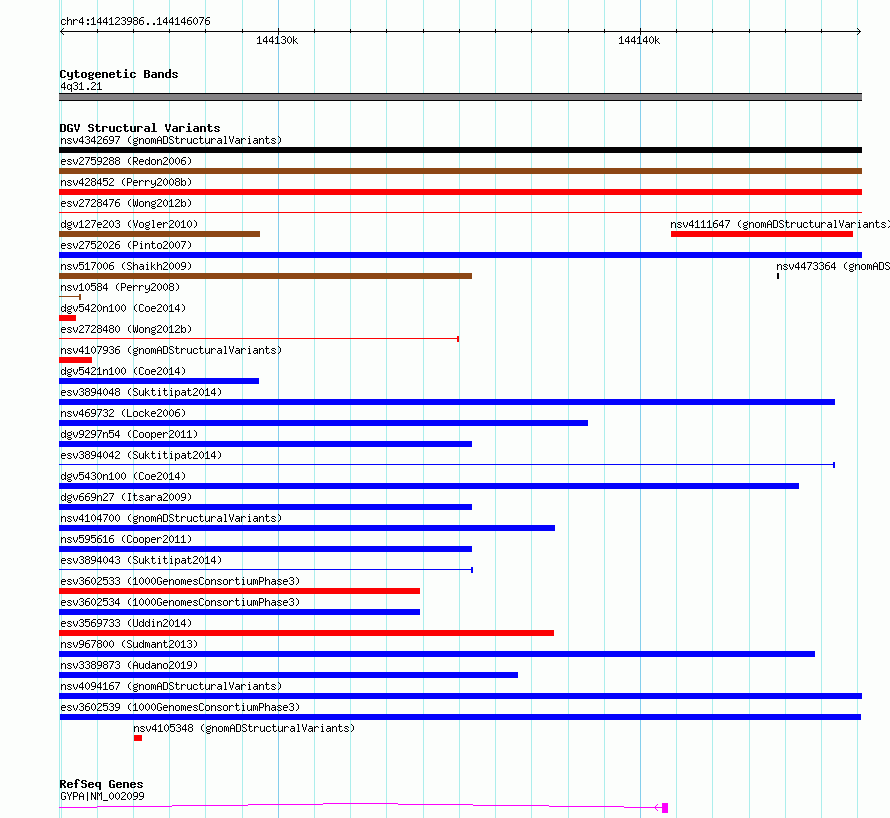 chr4:144123986..144146076

144130k

144140k

Cytogenetic Bands
4q31.21

DGV Structural Variants
nsv4342697 (gnomADStructuralVariants)
esv2759288 (Redon2006)
nsv428452 (Perry2008b)
esv2728476 (Wong2012b)
dgv127e203 (Vogler2010)
nsv4111647 (gnomADStructuralVariants)
esv2752026 (Pinto2007)
nsv517006 (Shaikh2009)
nsv4473364 (gnomADS
nsv10584 (Perry2008)
dgv5420n100 (Coe2014)
esv2728480 (Wong2012b)
nsv4107936 (gnomADStructuralVariants)
dgv5421n100 (Coe2014)
esv3894048 (Suktitipat2014)
nsv469732 (Locke2006)
dgv9297n54 (Cooper2011)
esv3894042 (Suktitipat2014)
dgv5430n100 (Coe2014)
dgv669n27 (Itsara2009)
nsv4104700 (gnomADStructuralVariants)
nsv595616 (Cooper2011)
esv3894043 (Suktitipat2014)
esv3602533 (1000GenomesConsortiumPhase3)
esv3602534 (1000GenomesConsortiumPhase3)
esv3569733 (Uddin2014)
nsv967800 (Sudmant2013)
nsv3389873 (Audano2019)
nsv4094167 (gnomADStructuralVariants)
esv3602539 (1000GenomesConsortiumPhase3)
nsv4105348 (gnomADStructuralVariants)

RefSeq Genes
GYPA|NM_002099